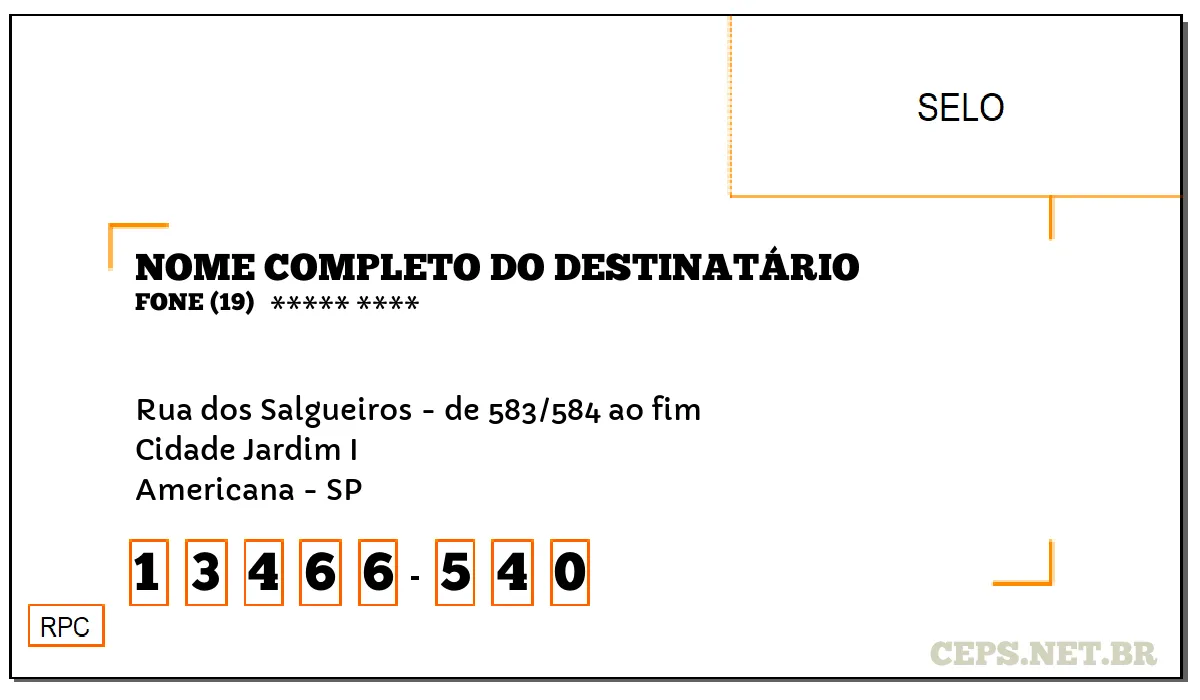 SELO

NOME COMPLETO DO DESTINATÁRIO
FONE (19) ***** ****

Rua dos Salgueiros - de 583/584 ao fim
Cidade Jardim I
Americana - SP

1 3 4 6 6 - 5 4 0

RPC

CEPS.NET.BR